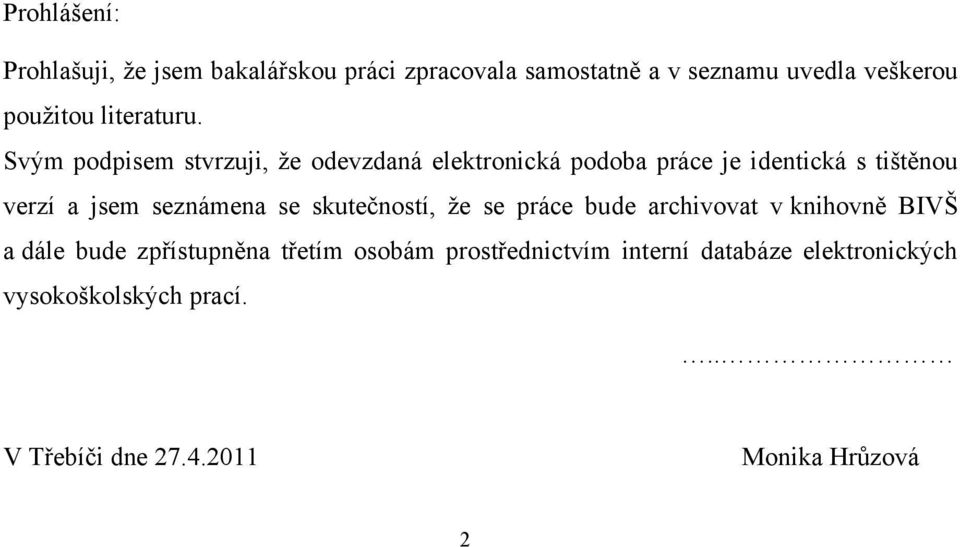 Prohlášení:

Prohlašuji, že jsem bakalářskou práci zpracovala samostatně a v seznamu uvedla veškerou použitou literaturu.

Svým podpisem stvrzuji, že odevzdaná elektronická podoba práce je identická s tištěnou verzí a jsem seznámena se skutečností, že se práce bude archivovat v knihovně BIVŠ a dále bude zpřístupněna třetím osobám prostřednictvím interní databáze elektronických vysokoškolských prací.

…..…………………

V Třebíči dne 27.4.2011 Monika Hrůzová

2